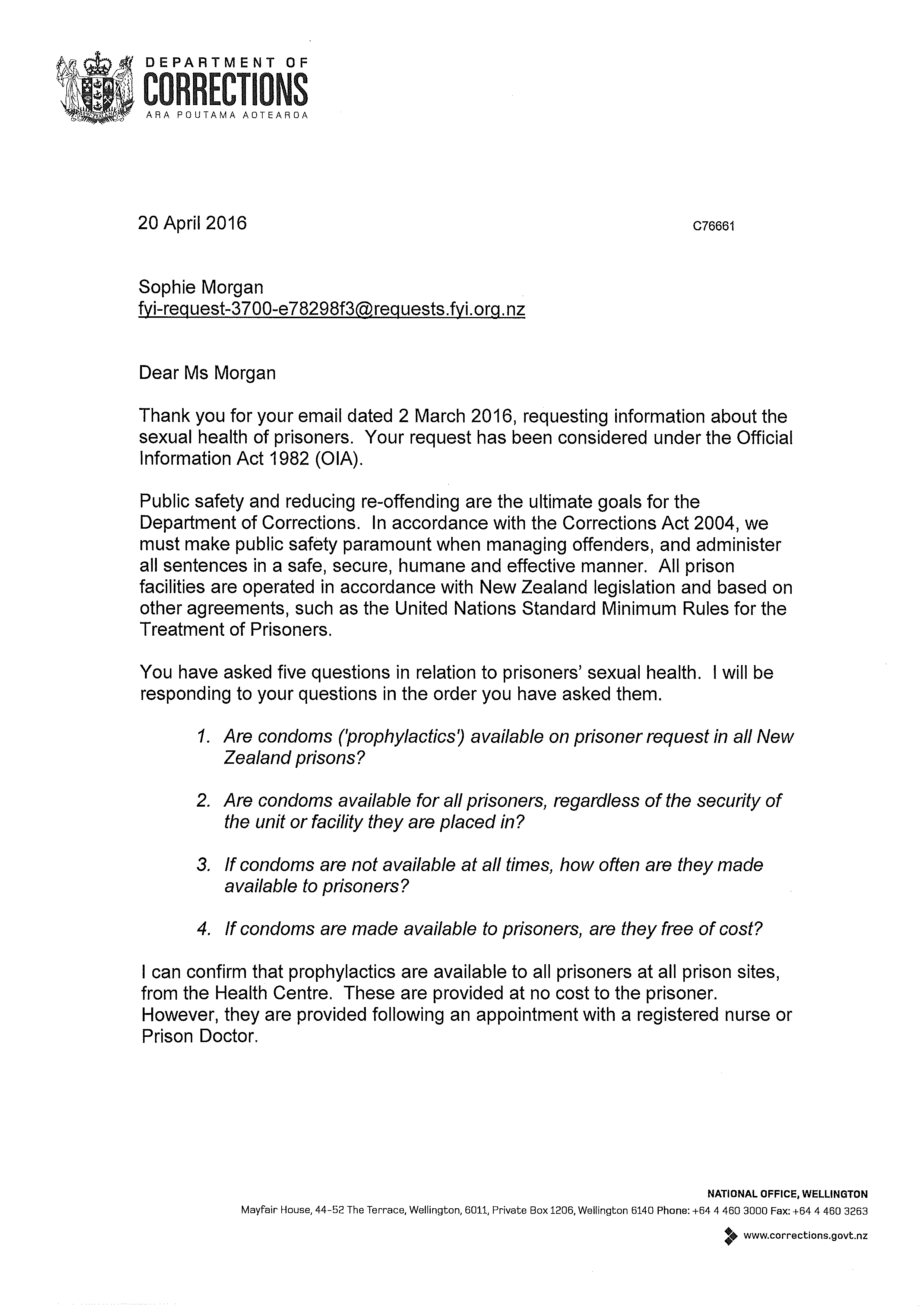 DEPARTMENT OF
CORRECTIONS
ARA POUTAMA AOTEAROA

20 April 2016

C76661

Sophie Morgan
fyi-request-3700-e78298f3@requests.fyi.org.nz

Dear Ms Morgan

Thank you for your email dated 2 March 2016, requesting information about the sexual health of prisoners. Your request has been considered under the Official Information Act 1982 (OIA).

Public safety and reducing re-offending are the ultimate goals for the Department of Corrections. In accordance with the Corrections Act 2004, we must make public safety paramount when managing offenders, and administer all sentences in a safe, secure, humane and effective manner. All prison facilities are operated in accordance with New Zealand legislation and based on other agreements, such as the United Nations Standard Minimum Rules for the Treatment of Prisoners.

You have asked five questions in relation to prisoners' sexual health. I will be responding to your questions in the order you have asked them.

1. Are condoms ('prophylactics') available on prisoner request in all New Zealand prisons?

2. Are condoms available for all prisoners, regardless of the security of the unit or facility they are placed in?

3. If condoms are not available at all times, how often are they made available to prisoners?

4. If condoms are made available to prisoners, are they free of cost?

I can confirm that prophylactics are available to all prisoners at all prison sites, from the Health Centre. These are provided at no cost to the prisoner. However, they are provided following an appointment with a registered nurse or Prison Doctor.

NATIONAL OFFICE, WELLINGTON
Mayfair House, 44-52 The Terrace, Wellington, 6011, Private Box 1206, Wellington 6140 Phone: +64 4 460 3000 Fax: +64 4 460 3263
www.corrections.govt.nz